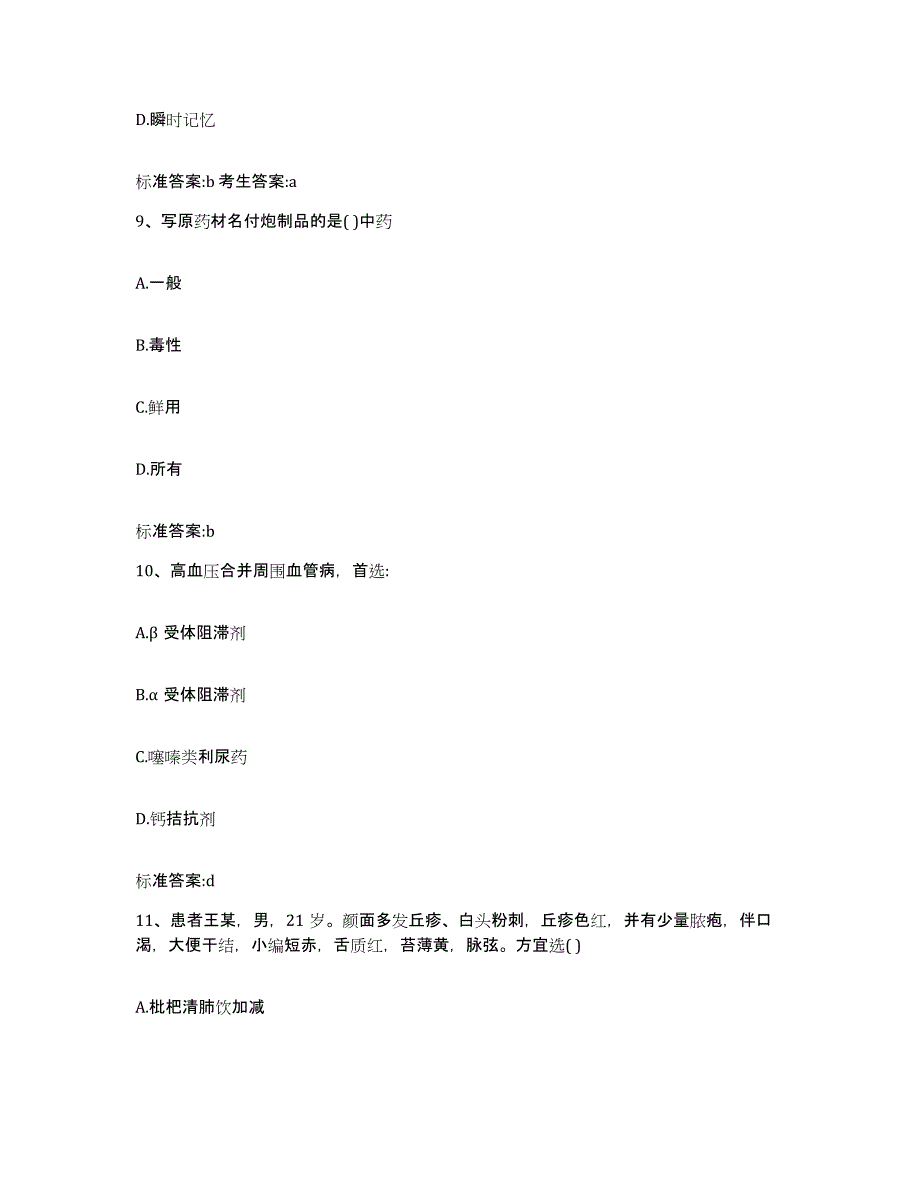 D.瞬时记忆

标准答案:b 考生答案:a

9、写原药材名付炮制品的是( )中药

A.一般

B.毒性

C.鲜用

D.所有

标准答案:b

10、高血压合并周围血管病，首选:

A.β 受体阻滞剂

B.α 受体阻滞剂

C.噻嗪类利尿药

D.钙拮抗剂

标准答案:d

11、患者王某，男，21 岁。颜面多发丘疹、白头粉刺，丘疹色红，并有少量脓疱，伴口渴，大便干结，小编短赤，舌质红，苔薄黄，脉弦。方宜选( )

A.枇杷清肺饮加减